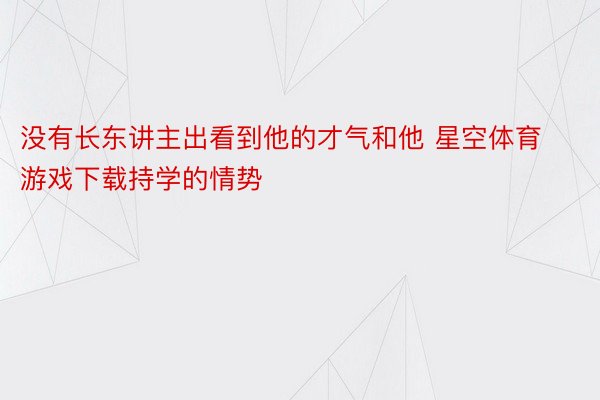 没有长东讲主出看到他的才气和他 星空体育游戏下载持学的情势